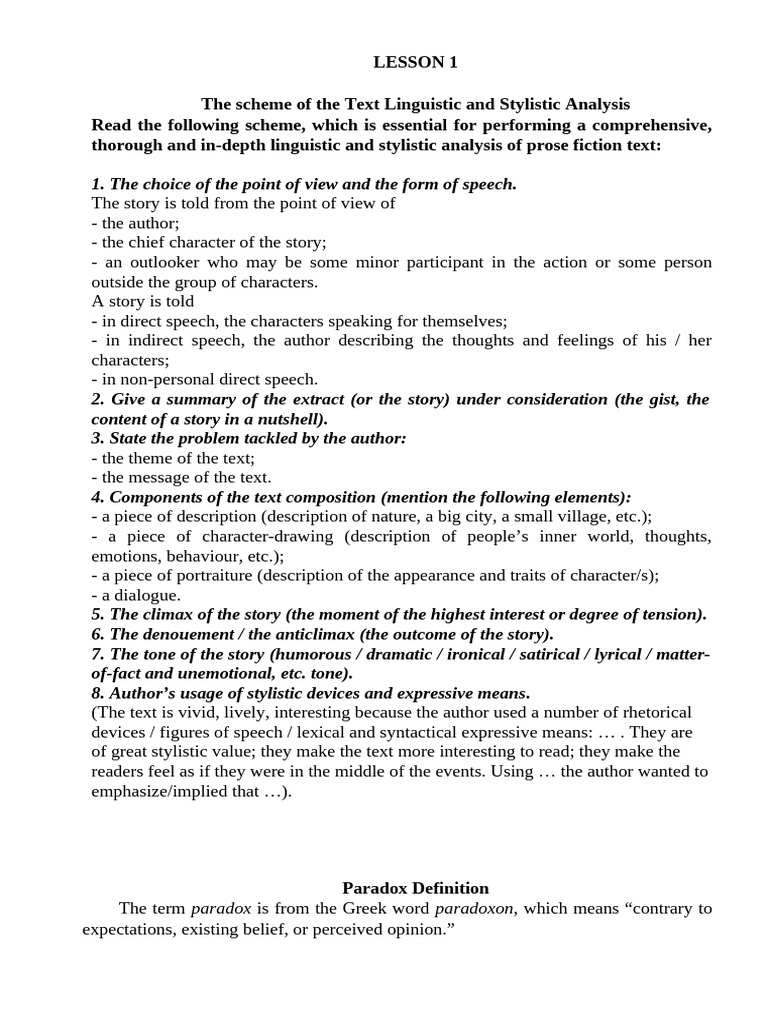 LESSON 1

The scheme of the Text Linguistic and Stylistic Analysis
Read the following scheme, which is essential for performing a comprehensive, thorough and in-depth linguistic and stylistic analysis of prose fiction text:

1. The choice of the point of view and the form of speech.
The story is told from the point of view of
- the author;
- the chief character of the story;
- an outlooker who may be some minor participant in the action or some person outside the group of characters.
A story is told
- in direct speech, the characters speaking for themselves;
- in indirect speech, the author describing the thoughts and feelings of his / her characters;
- in non-personal direct speech.
2. Give a summary of the extract (or the story) under consideration (the gist, the content of a story in a nutshell).
3. State the problem tackled by the author:
- the theme of the text;
- the message of the text.
4. Components of the text composition (mention the following elements):
- a piece of description (description of nature, a big city, a small village, etc.);
- a piece of character-drawing (description of people's inner world, thoughts, emotions, behaviour, etc.);
- a piece of portraiture (description of the appearance and traits of character/s);
- a dialogue.
5. The climax of the story (the moment of the highest interest or degree of tension).
6. The denouement / the anticlimax (the outcome of the story).
7. The tone of the story (humorous / dramatic / ironical / satirical / lyrical / matter-of-fact and unemotional, etc. tone).
8. Author's usage of stylistic devices and expressive means.
(The text is vivid, lively, interesting because the author used a number of rhetorical devices / figures of speech / lexical and syntactical expressive means: … . They are of great stylistic value; they make the text more interesting to read; they make the readers feel as if they were in the middle of the events. Using … the author wanted to emphasize/implied that …).

Paradox Definition
The term paradox is from the Greek word paradoxon, which means "contrary to expectations, existing belief, or perceived opinion."